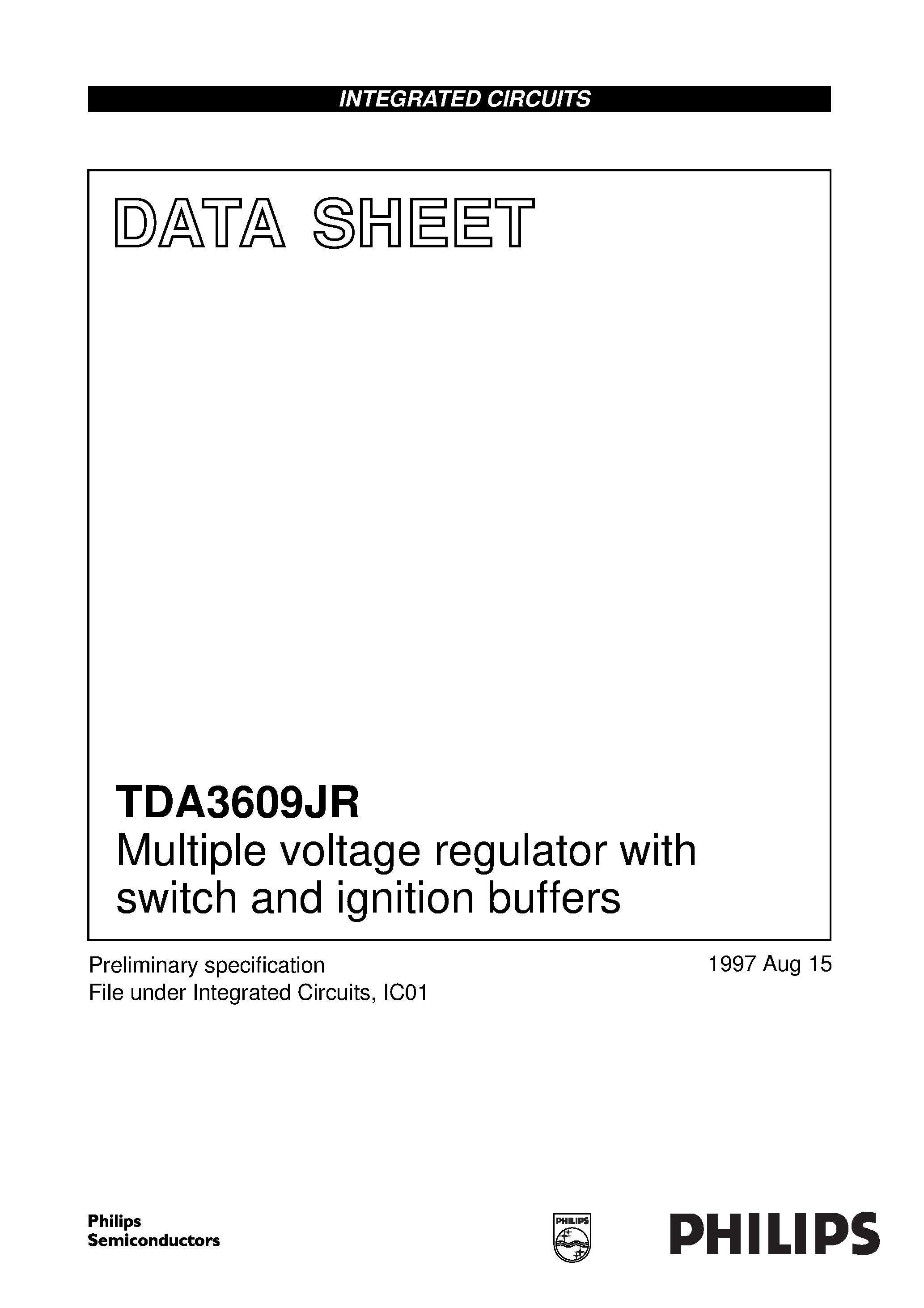 INTEGRATED CIRCUITS

DATA SHEET

TDA3609JR
Multiple voltage regulator with switch and ignition buffers

Preliminary specification
File under Integrated Circuits, IC01

1997 Aug 15

Philips
Semiconductors

PHILIPS

PHILIPS